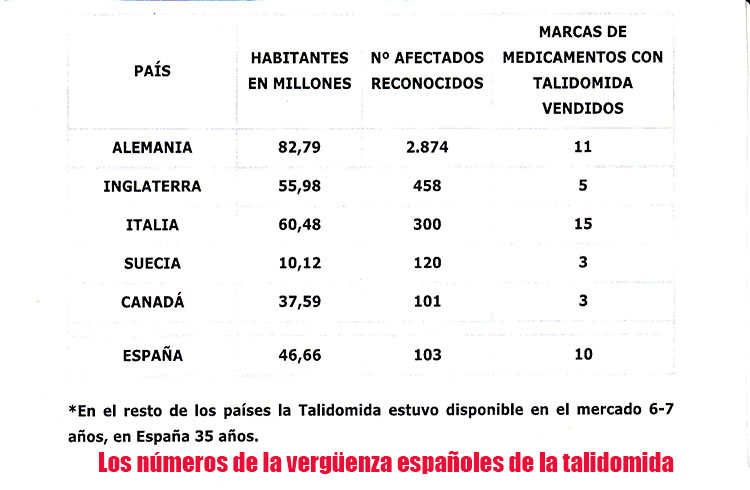 | PAÍS | HABITANTES EN MILLONES | Nº AFECTADOS RECONOCIDOS | MARCAS DE MEDICAMENTOS CON TALIDOMIDA VENDIDOS |
|---|---|---|---|
| ALEMANIA | 82,79 | 2.874 | 11 |
| INGLATERRA | 55,98 | 458 | 5 |
| ITALIA | 60,48 | 300 | 15 |
| SUECIA | 10,12 | 120 | 3 |
| CANADÁ | 37,59 | 101 | 3 |
| ESPAÑA | 46,66 | 103 | 10 |

*En el resto de los países la Talidomida estuvo disponible en el mercado 6-7 años, en España 35 años.

Los números de la vergüenza españoles de la talidomida